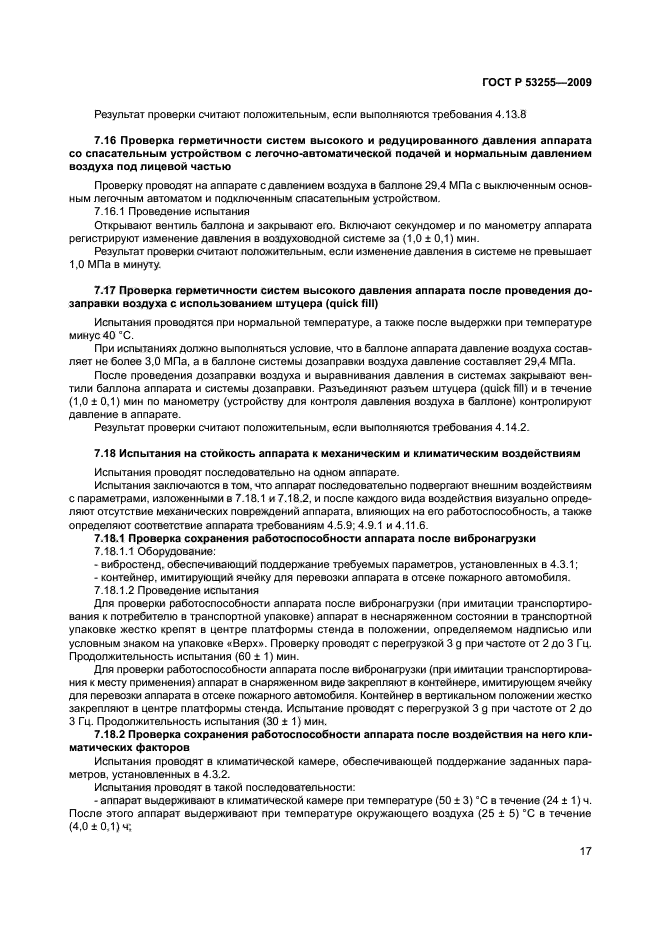 ГОСТ Р 53255—2009

Результат проверки считают положительным, если выполняются требования 4.13.8

**7.16 Проверка герметичности систем высокого и редуцированного давления аппарата со спасательным устройством с легочно-автоматической подачей и нормальным давлением воздуха под лицевой частью**

Проверку проводят на аппарате с давлением воздуха в баллоне 29,4 МПа с выключенным основным легочным автоматом и подключенным спасательным устройством.

7.16.1 Проведение испытания

Открывают вентиль баллона и закрывают его. Включают секундомер и по манометру аппарата регистрируют изменение давления в воздуховодной системе за (1,0 ± 0,1) мин.

Результат проверки считают положительным, если изменение давления в системе не превышает 1,0 МПа в минуту.

**7.17 Проверка герметичности систем высокого давления аппарата после проведения дозаправки воздуха с использованием штуцера (quick fill)**

Испытания проводятся при нормальной температуре, а также после выдержки при температуре минус 40 °С.

При испытаниях должно выполняться условие, что в баллоне аппарата давление воздуха составляет не более 3,0 МПа, а в баллоне системы дозаправки воздуха давление составляет 29,4 МПа.

После проведения дозаправки воздуха и выравнивания давления в системах закрывают вентили баллона аппарата и системы дозаправки. Разъединяют разъем штуцера (quick fill) и в течение (1,0 ± 0,1) мин по манометру (устройству для контроля давления воздуха в баллоне) контролируют давление в аппарате.

Результат проверки считают положительным, если выполняются требования 4.14.2.

**7.18 Испытания на стойкость аппарата к механическим и климатическим воздействиям**

Испытания проводят последовательно на одном аппарате.

Испытания заключаются в том, что аппарат последовательно подвергают внешним воздействиям с параметрами, изложенными в 7.18.1 и 7.18.2, и после каждого вида воздействия визуально определяют отсутствие механических повреждений аппарата, влияющих на его работоспособность, а также определяют соответствие аппарата требованиям 4.5.9; 4.9.1 и 4.11.6.

**7.18.1 Проверка сохранения работоспособности аппарата после вибронагрузки**

7.18.1.1 Оборудование:

- вибростенд, обеспечивающий поддержание требуемых параметров, установленных в 4.3.1;

- контейнер, имитирующий ячейку для перевозки аппарата в отсеке пожарного автомобиля.

7.18.1.2 Проведение испытания

Для проверки работоспособности аппарата после вибронагрузки (при имитации транспортирования к потребителю в транспортной упаковке) аппарат в неснаряженном состоянии в транспортной упаковке жестко крепят в центре платформы стенда в положении, определяемом надписью или условным знаком на упаковке «Верх». Проверку проводят с перегрузкой 3 g при частоте от 2 до 3 Гц. Продолжительность испытания (60 ± 1) мин.

Для проверки работоспособности аппарата после вибронагрузки (при имитации транспортирования к месту применения) аппарат в снаряженном виде закрепляют в контейнере, имитирующем ячейку для перевозки аппарата в отсеке пожарного автомобиля. Контейнер в вертикальном положении жестко закрепляют в центре платформы стенда. Испытание проводят с перегрузкой 3 g при частоте от 2 до 3 Гц. Продолжительность испытания (30 ± 1) мин.

**7.18.2 Проверка сохранения работоспособности аппарата после воздействия на него климатических факторов**

Испытания проводят в климатической камере, обеспечивающей поддержание заданных параметров, установленных в 4.3.2.

Испытания проводят в такой последовательности:

- аппарат выдерживают в климатической камере при температуре (50 ± 3) °С в течение (24 ± 1) ч. После этого аппарат выдерживают при температуре окружающего воздуха (25 ± 5) °С в течение (4,0 ± 0,1) ч;

17